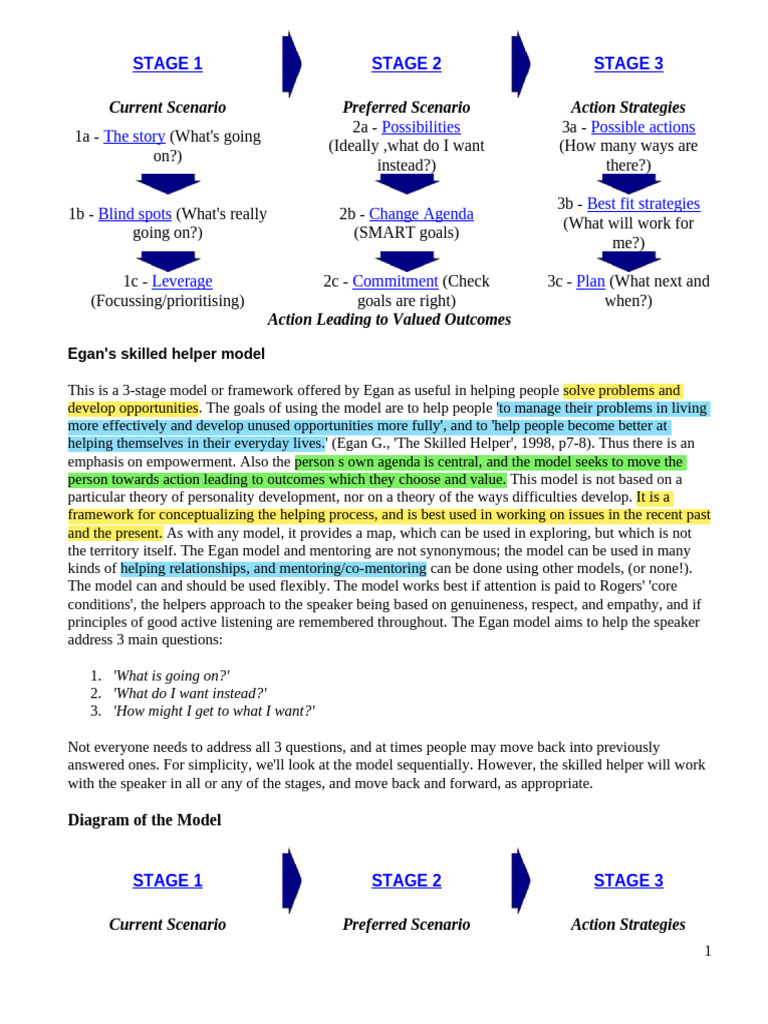 STAGE 1

Current Scenario

1a - The story (What's going on?)

1b - Blind spots (What's really going on?)

1c - Leverage (Focussing/prioritising)

STAGE 2

Preferred Scenario

2a - Possibilities (Ideally ,what do I want instead?)

2b - Change Agenda (SMART goals)

2c - Commitment (Check goals are right)

STAGE 3

Action Strategies

3a - Possible actions (How many ways are there?)

3b - Best fit strategies (What will work for me?)

3c - Plan (What next and when?)

Action Leading to Valued Outcomes

Egan's skilled helper model

This is a 3-stage model or framework offered by Egan as useful in helping people solve problems and develop opportunities. The goals of using the model are to help people 'to manage their problems in living more effectively and develop unused opportunities more fully', and to 'help people become better at helping themselves in their everyday lives.' (Egan G., 'The Skilled Helper', 1998, p7-8). Thus there is an emphasis on empowerment. Also the person s own agenda is central, and the model seeks to move the person towards action leading to outcomes which they choose and value. This model is not based on a particular theory of personality development, nor on a theory of the ways difficulties develop. It is a framework for conceptualizing the helping process, and is best used in working on issues in the recent past and the present. As with any model, it provides a map, which can be used in exploring, but which is not the territory itself. The Egan model and mentoring are not synonymous; the model can be used in many kinds of helping relationships, and mentoring/co-mentoring can be done using other models, (or none!). The model can and should be used flexibly. The model works best if attention is paid to Rogers' 'core conditions', the helpers approach to the speaker being based on genuineness, respect, and empathy, and if principles of good active listening are remembered throughout. The Egan model aims to help the speaker address 3 main questions:

1. 'What is going on?'
2. 'What do I want instead?'
3. 'How might I get to what I want?'

Not everyone needs to address all 3 questions, and at times people may move back into previously answered ones. For simplicity, we'll look at the model sequentially. However, the skilled helper will work with the speaker in all or any of the stages, and move back and forward, as appropriate.

Diagram of the Model

STAGE 1

Current Scenario

STAGE 2

Preferred Scenario

STAGE 3

Action Strategies

1